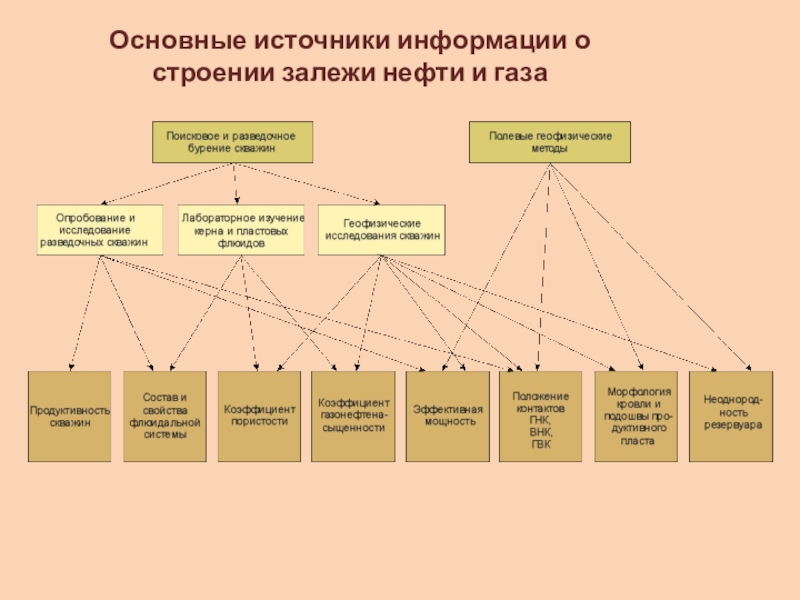 Основные источники информации о строении залежи нефти и газа

Поисковое и разведочное бурение скважин

Полевые геофизические методы

Опробование и исследование разведочных скважин

Лабораторное изучение керна и пластовых флюидов

Геофизические исследования скважин

Продуктивность скважин

Состав и свойства флюидальной системы

Коэффициент пористости

Коэффициент газонефтенасыщенности

Эффективная мощность

Положение контактов ГНК, ВНК, ГВК

Морфология кровли и подошвы продуктивного пласта

Неоднородность резервуара